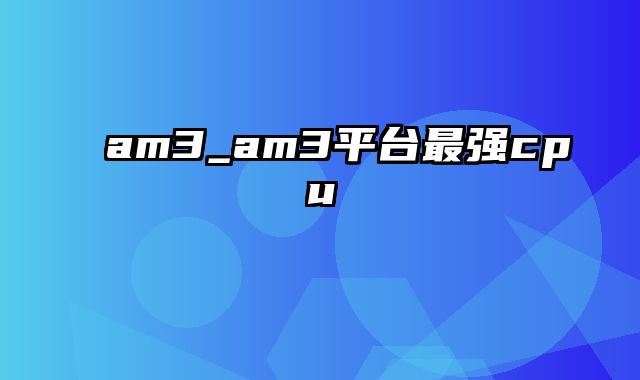 am3_am3平台最强cpu